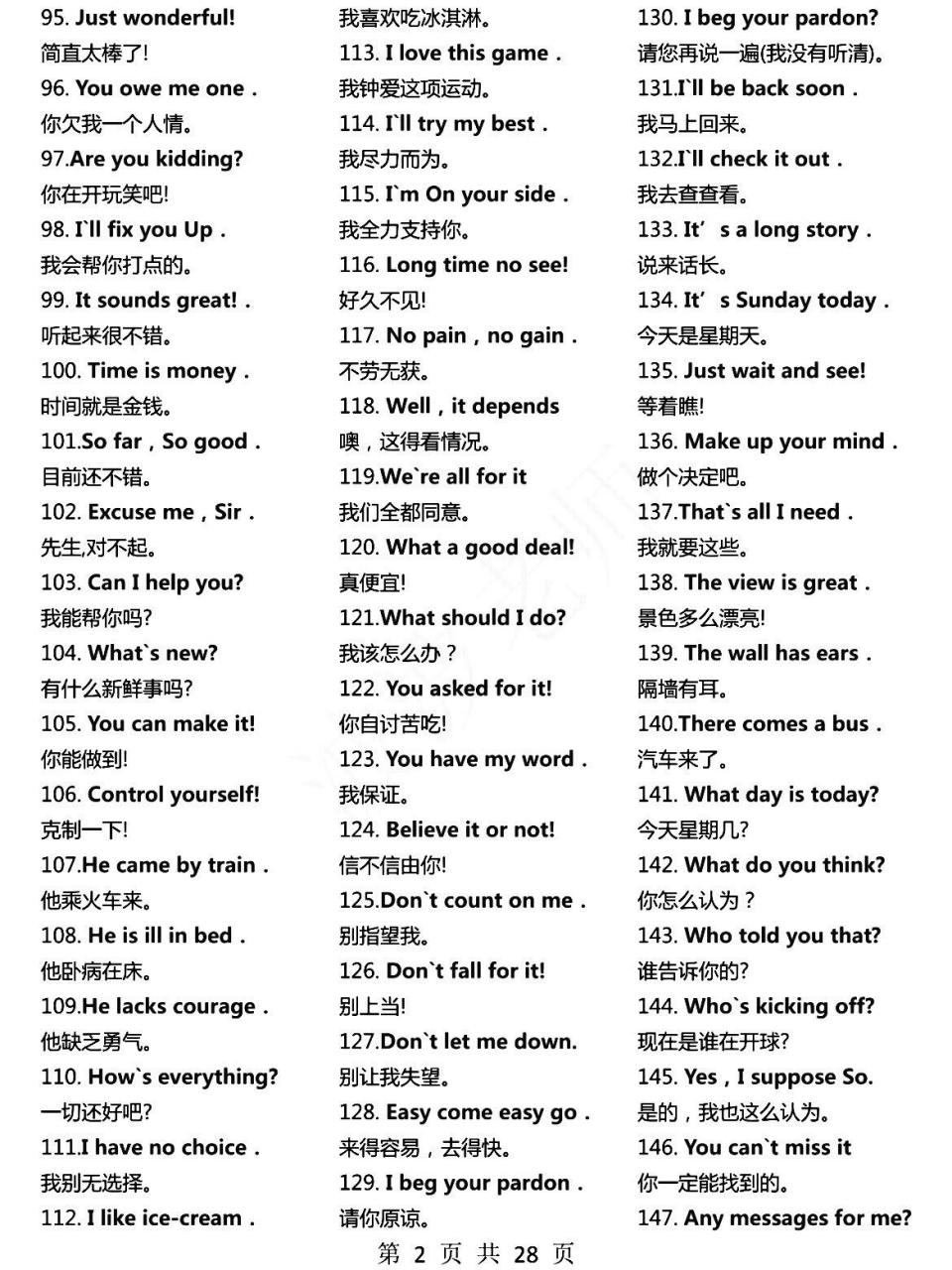 95. Just wonderful!
简直太棒了!
96. You owe me one .
你欠我一个人情。
97.Are you kidding?
你在开玩笑吧!
98. I`ll fix you Up .
我会帮你打点的。
99. It sounds great! .
听起来很不错。
100. Time is money .
时间就是金钱。
101.So far , So good .
目前还不错。
102. Excuse me , Sir .
先生,对不起。
103. Can I help you?
我能帮你吗?
104. What`s new?
有什么新鲜事吗?
105. You can make it!
你能做到!
106. Control yourself!
克制一下!
107.He came by train .
他乘火车来。
108. He is ill in bed .
他卧病在床。
109.He lacks courage .
他缺乏勇气。
110. How`s everything?
一切还好吧?
111.I have no choice .
我别无选择。
112. I like ice-cream .
我喜欢吃冰淇淋。
113. I love this game .
我钟爱这项运动。
114. I`ll try my best .
我尽力而为。
115. I`m On your side .
我全力支持你。
116. Long time no see!
好久不见!
117. No pain , no gain .
不劳无获。
118. Well , it depends
噢，这得看情况。
119.We`re all for it
我们全都同意。
120. What a good deal!
真便宜!
121.What should I do?
我该怎么办？
122. You asked for it!
你自讨苦吃!
123. You have my word .
我保证。
124. Believe it or not!
信不信由你!
125.Don`t count on me .
别指望我。
126. Don`t fall for it!
别上当!
127.Don`t let me down.
别让我失望。
128. Easy come easy go .
来得容易，去得快。
129. I beg your pardon .
请你原谅。
130. I beg your pardon?
请您再说一遍(我没有听清)。
131.I`ll be back soon .
我马上回来。
132.I`ll check it out .
我去查查看。
133. It’ s a long story .
说来话长。
134. It’ s Sunday today .
今天是星期天。
135. Just wait and see!
等着瞧!
136. Make up your mind .
做个决定吧。
137.That`s all I need .
我就要这些。
138. The view is great .
景色多么漂亮!
139. The wall has ears .
隔墙有耳。
140.There comes a bus .
汽车来了。
141. What day is today?
今天星期几?
142. What do you think?
你怎么认为？
143. Who told you that?
谁告诉你的?
144. Who`s kicking off?
现在是谁在开球?
145. Yes , I suppose So.
是的，我也这么认为。
146. You can`t miss it
你一定能找到的。
147. Any messages for me?

第 2 页 共 28 页